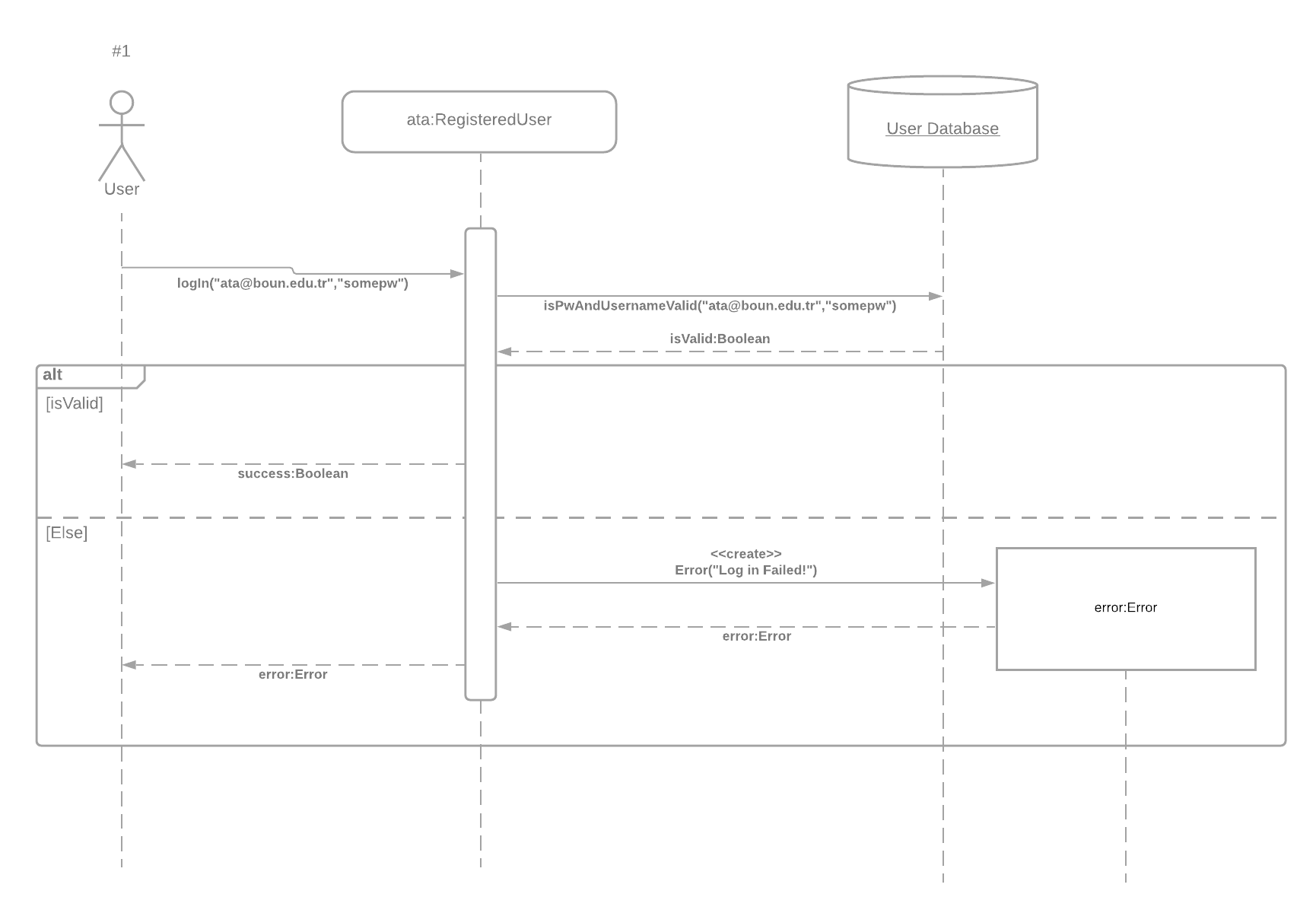 #1

User

ata:RegisteredUser

User Database

logIn("ata@boun.edu.tr","somepw")

isPwAndUsernameValid("ata@boun.edu.tr","somepw")

isValid:Boolean

alt

[isValid]

success:Boolean

[Else]

<<create>>
Error("Log in Failed!")

error:Error

error:Error

error:Error